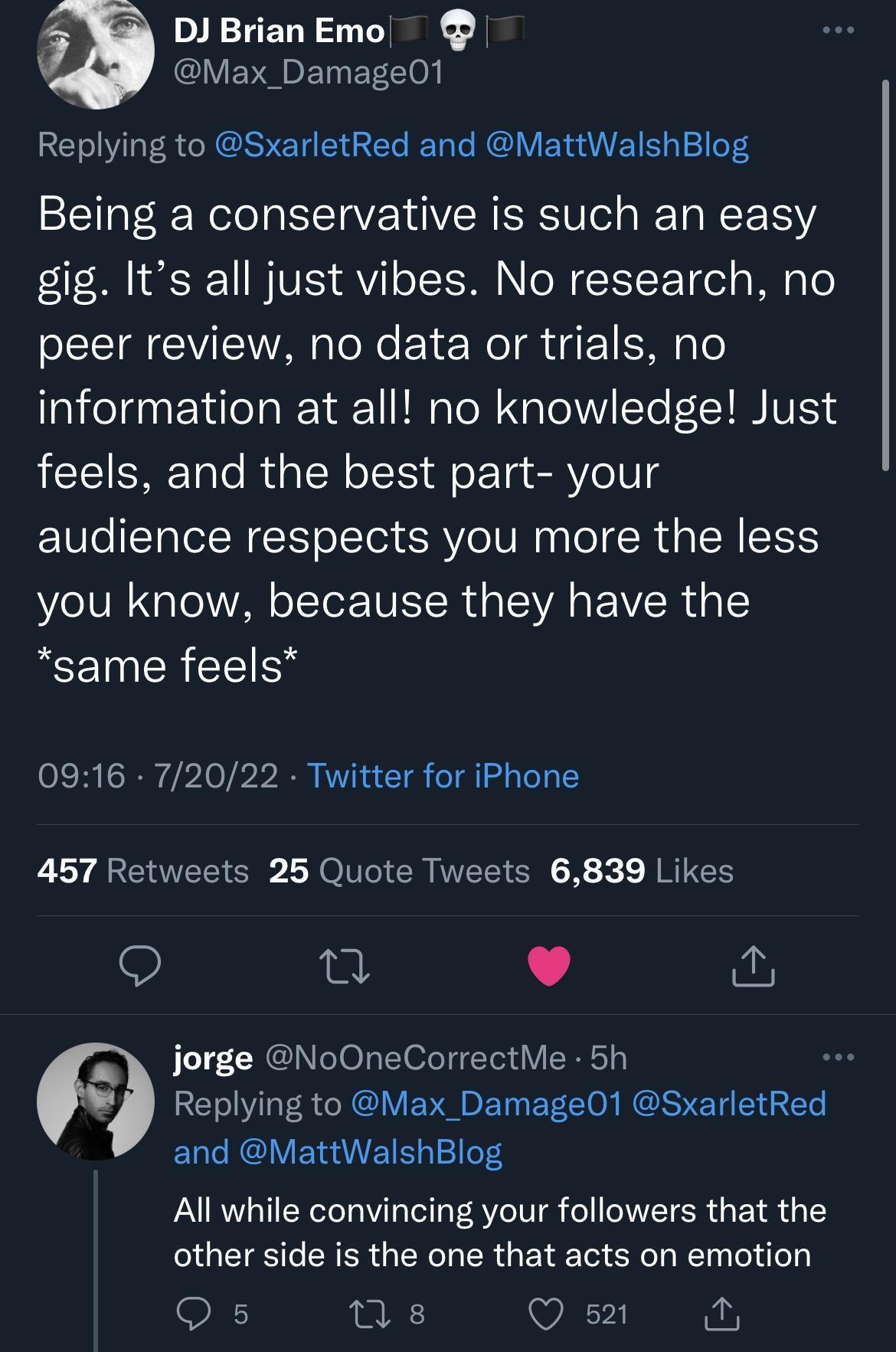 DJ Brian Emo🏴💀🏴
@Max_Damage01

Replying to @SxarletRed and @MattWalshBlog

Being a conservative is such an easy gig. It's all just vibes. No research, no peer review, no data or trials, no information at all! no knowledge! Just feels, and the best part- your audience respects you more the less you know, because they have the *same feels*

09:16 · 7/20/22 · Twitter for iPhone

457 Retweets 25 Quote Tweets 6,839 Likes

jorge @NoOneCorrectMe · 5h
Replying to @Max_Damage01 @SxarletRed and @MattWalshBlog

All while convincing your followers that the other side is the one that acts on emotion

5 8 521